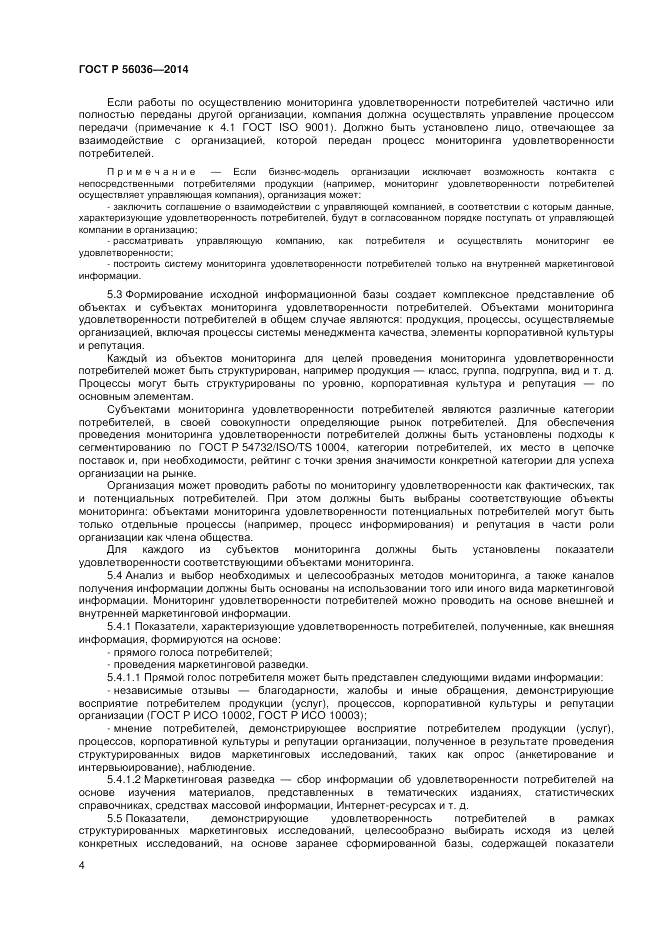 ГОСТ Р 56036—2014

Если работы по осуществлению мониторинга удовлетворенности потребителей частично или полностью переданы другой организации, компания должна осуществлять управление процессом передачи (примечание к 4.1 ГОСТ ISO 9001). Должно быть установлено лицо, отвечающее за взаимодействие с организацией, которой передан процесс мониторинга удовлетворенности потребителей.

Примечание — Если бизнес-модель организации исключает возможность контакта с непосредственными потребителями продукции (например, мониторинг удовлетворенности потребителей осуществляет управляющая компания), организация может:

- заключить соглашение о взаимодействии с управляющей компанией, в соответствии с которым данные, характеризующие удовлетворенность потребителей, будут в согласованном порядке поступать от управляющей компании в организацию;

- рассматривать управляющую компанию, как потребителя и осуществлять мониторинг ее удовлетворенности;

- построить систему мониторинга удовлетворенности потребителей только на внутренней маркетинговой информации.

5.3 Формирование исходной информационной базы создает комплексное представление об объектах и субъектах мониторинга удовлетворенности потребителей. Объектами мониторинга удовлетворенности потребителей в общем случае являются: продукция, процессы, осуществляемые организацией, включая процессы системы менеджмента качества, элементы корпоративной культуры и репутация.

Каждый из объектов мониторинга для целей проведения мониторинга удовлетворенности потребителей может быть структурирован, например продукция — класс, группа, подгруппа, вид и т. д. Процессы могут быть структурированы по уровню, корпоративная культура и репутация — по основным элементам.

Субъектами мониторинга удовлетворенности потребителей являются различные категории потребителей, в своей совокупности определяющие рынок потребителей. Для обеспечения проведения мониторинга удовлетворенности потребителей должны быть установлены подходы к сегментированию по ГОСТ Р 54732/ISO/TS 10004, категории потребителей, их место в цепочке поставок и, при необходимости, рейтинг с точки зрения значимости конкретной категории для успеха организации на рынке.

Организация может проводить работы по мониторингу удовлетворенности как фактических, так и потенциальных потребителей. При этом должны быть выбраны соответствующие объекты мониторинга: объектами мониторинга удовлетворенности потенциальных потребителей могут быть только отдельные процессы (например, процесс информирования) и репутация в части роли организации как члена общества.

Для каждого из субъектов мониторинга должны быть установлены показатели удовлетворенности соответствующими объектами мониторинга.

5.4 Анализ и выбор необходимых и целесообразных методов мониторинга, а также каналов получения информации должны быть основаны на использовании того или иного вида маркетинговой информации. Мониторинг удовлетворенности потребителей можно проводить на основе внешней и внутренней маркетинговой информации.

5.4.1 Показатели, характеризующие удовлетворенность потребителей, полученные, как внешняя информация, формируются на основе:

- прямого голоса потребителей;

- проведения маркетинговой разведки.

5.4.1.1 Прямой голос потребителя может быть представлен следующими видами информации:

- независимые отзывы — благодарности, жалобы и иные обращения, демонстрирующие восприятие потребителем продукции (услуг), процессов, корпоративной культуры и репутации организации (ГОСТ Р ИСО 10002, ГОСТ Р ИСО 10003);

- мнение потребителей, демонстрирующее восприятие потребителем продукции (услуг), процессов, корпоративной культуры и репутации организации, полученное в результате проведения структурированных видов маркетинговых исследований, таких как опрос (анкетирование и интервьюирование), наблюдение.

5.4.1.2 Маркетинговая разведка — сбор информации об удовлетворенности потребителей на основе изучения материалов, представленных в тематических изданиях, статистических справочниках, средствах массовой информации, Интернет-ресурсах и т. д.

5.5 Показатели, демонстрирующие удовлетворенность потребителей в рамках структурированных маркетинговых исследований, целесообразно выбирать исходя из целей конкретных исследований, на основе заранее сформированной базы, содержащей показатели

4